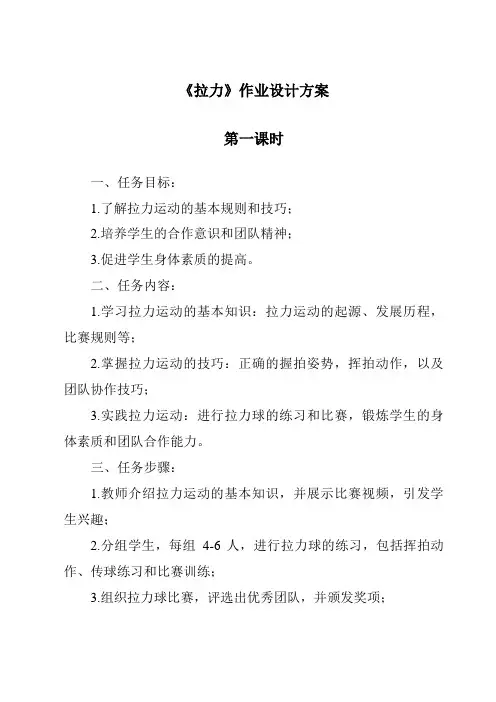 《拉力》作业设计方案

第一课时

一、任务目标：

1.了解拉力运动的基本规则和技巧；

2.培养学生的合作意识和团队精神；

3.促进学生身体素质的提高。

二、任务内容：

1.学习拉力运动的基本知识：拉力运动的起源、发展历程，比赛规则等；

2.掌握拉力运动的技巧：正确的握拍姿势，挥拍动作，以及团队协作技巧；

3.实践拉力运动：进行拉力球的练习和比赛，锻炼学生的身体素质和团队合作能力。

三、任务步骤：

1.教师介绍拉力运动的基本知识，并展示比赛视频，引发学生兴趣；

2.分组学生，每组 4-6 人，进行拉力球的练习，包括挥拍动作、传球练习和比赛训练；

3.组织拉力球比赛，评选出优秀团队，并颁发奖项；